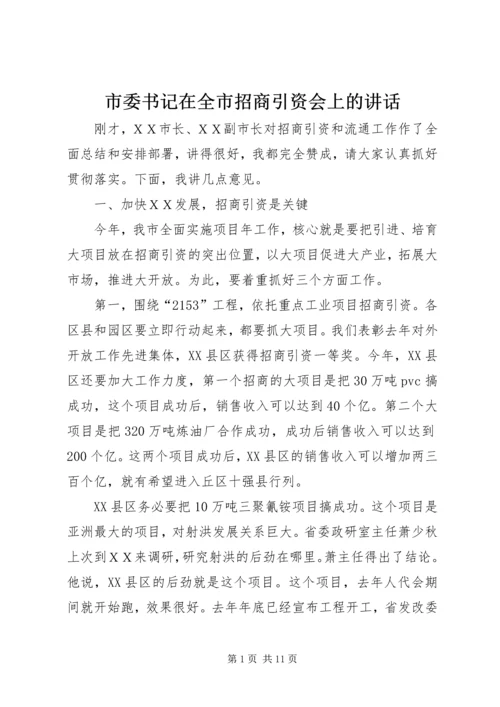 市委书记在全市招商引资会上的讲话

刚才，ＸＸ市长、ＸＸ副市长对招商引资和流通工作作了全面总结和安排部署，讲得很好，我都完全赞成，请大家认真抓好贯彻落实。下面，我讲几点意见。

一、加快ＸＸ发展，招商引资是关键

今年，我市全面实施项目年工作，核心就是要把引进、培育大项目放在招商引资的突出位置，以大项目促进大产业，拓展大市场，推进大开放。为此，要着重抓好三个方面工作。

第一，围绕“2153”工程，依托重点工业项目招商引资。各区县和园区要立即行动起来，都要抓大项目。我们表彰去年对外开放工作先进集体，XX县区获得招商引资一等奖。今年，XX县区还要加大工作力度，第一个招商的大项目是把30万吨pvc搞成功，这个项目成功后，销售收入可以达到40个亿。第二个大项目是把320万吨炼油厂合作成功，成功后销售收入可以达到200个亿。这两个项目成功后，XX县区的销售收入可以增加两三百个亿，就有希望进入丘区十强县行列。

XX县区务必要把10万吨三聚氰铵项目搞成功。这个项目是亚洲最大的项目，对射洪发展关系巨大。省委政研室主任萧少秋上次到ＸＸ来调研，研究射洪的后劲在哪里。萧主任得出了结论。他说，XX县区的后劲就是这个项目。这个项目，去年人代会期间就开始跑，效果很好。去年年底已经宣布工程开工，省发改委

第1页 共11页